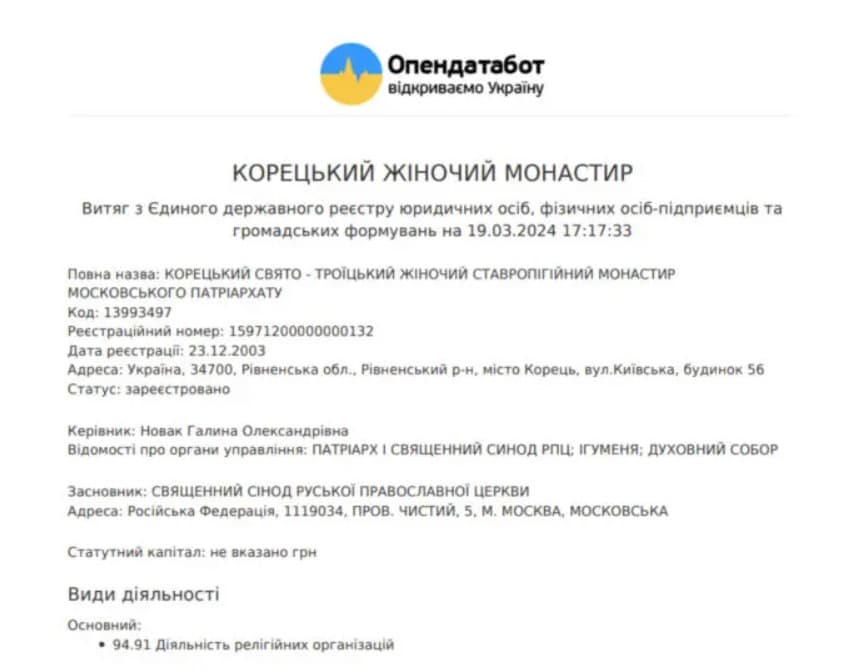 Опендатабот
відкриваємо Україну

КОРЕЦЬКИЙ ЖІНОЧИЙ МОНАСТИР

Витяг з Єдиного державного реєстру юридичних осіб, фізичних осіб-підприємців та громадських формувань на 19.03.2024 17:17:33

Повна назва: КОРЕЦЬКИЙ СВЯТО - ТРОЇЦЬКИЙ ЖІНОЧИЙ СТАВРОПІГІЙНИЙ МОНАСТИР МОСКОВСЬКОГО ПАТРІАРХАТУ
Код: 13993497
Реєстраційний номер: 15971200000000132
Дата реєстрації: 23.12.2003
Адреса: Україна, 34700, Рівненська обл., Рівненський р-н, місто Корець, вул.Київська, будинок 56
Статус: зареєстровано

Керівник: Новак Галина Олександрівна
Відомості про органи управління: ПАТРІАРХ І СВЯЩЕННИЙ СИНОД РПЦ; ІГУМЕНЯ; ДУХОВНИЙ СОБОР

Засновник: СВЯЩЕННИЙ СІНОД РУСЬКОЇ ПРАВОСЛАВНОЇ ЦЕРКВИ
Адреса: Російська Федерація, 1119034, ПРОВ. ЧИСТИЙ, 5, М. МОСКВА, МОСКОВСЬКА

Статутний капітал: не вказано грн

Види діяльності

Основний:
• 94.91 Діяльність релігійних організацій